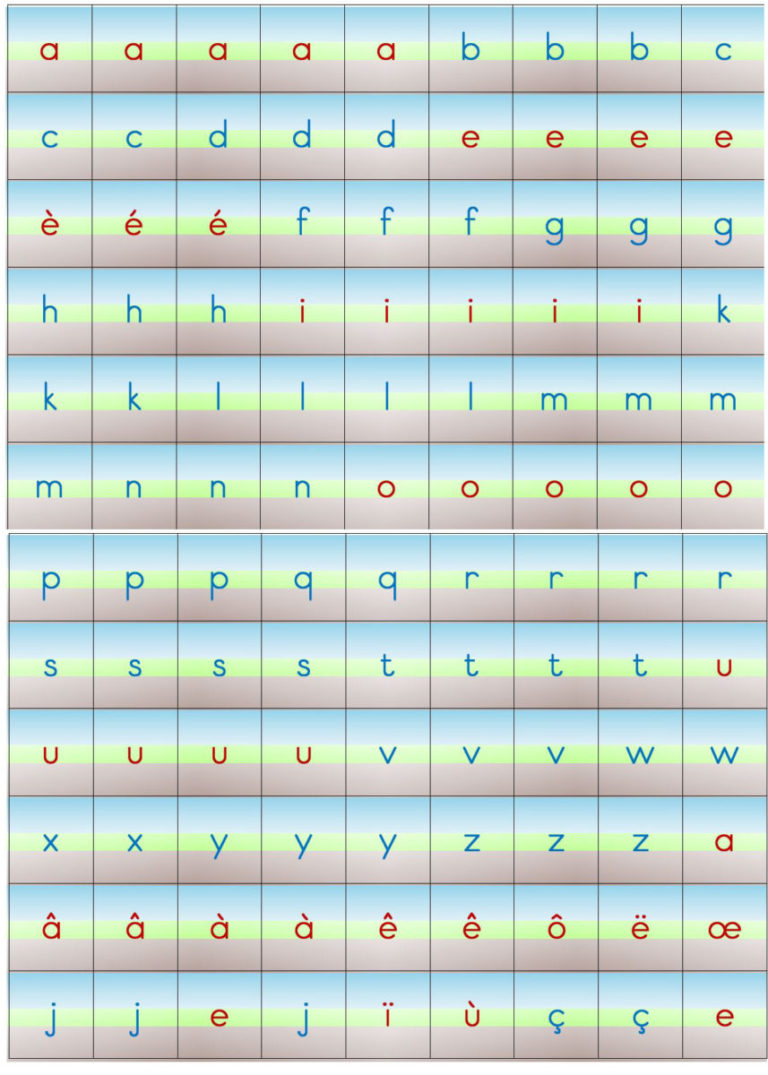 | a | a | a | a | a | b | b | b | c |
|---|---|---|---|---|---|---|---|---|
| c | c | d | d | d | e | e | e | e |
| è | é | é | f | f | f | g | g | g |
| h | h | h | i | i | i | i | i | k |
| k | k | l | l | l | l | m | m | m |
| m | n | n | n | o | o | o | o | o |

| p | p | p | q | q | r | r | r | r |
|---|---|---|---|---|---|---|---|---|
| s | s | s | s | t | t | t | t | u |
| u | u | u | u | v | v | v | w | w |
| x | x | y | y | y | z | z | z | a |
| â | â | à | à | ê | ê | ô | ë | œ |
| j | j | e | j | ï | ù | ç | ç | e |